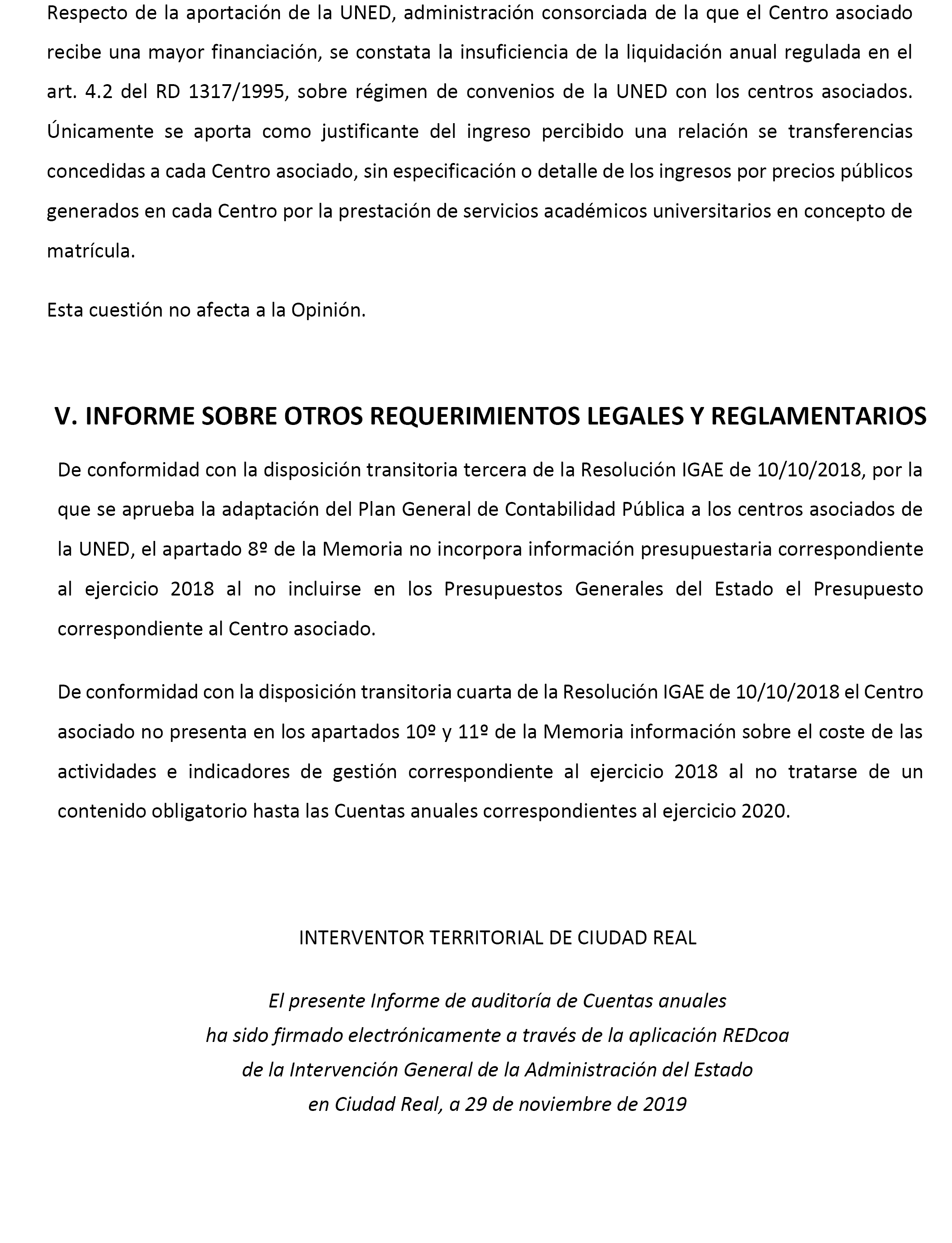 Respecto de la aportación de la UNED, administración consorciada de la que el Centro asociado recibe una mayor financiación, se constata la insuficiencia de la liquidación anual regulada en el art. 4.2 del RD 1317/1995, sobre régimen de convenios de la UNED con los centros asociados. Únicamente se aporta como justificante del ingreso percibido una relación se transferencias concedidas a cada Centro asociado, sin especificación o detalle de los ingresos por precios públicos generados en cada Centro por la prestación de servicios académicos universitarios en concepto de matrícula.

Esta cuestión no afecta a la Opinión.

V. INFORME SOBRE OTROS REQUERIMIENTOS LEGALES Y REGLAMENTARIOS

De conformidad con la disposición transitoria tercera de la Resolución IGAE de 10/10/2018, por la que se aprueba la adaptación del Plan General de Contabilidad Pública a los centros asociados de la UNED, el apartado 8º de la Memoria no incorpora información presupuestaria correspondiente al ejercicio 2018 al no incluirse en los Presupuestos Generales del Estado el Presupuesto correspondiente al Centro asociado.

De conformidad con la disposición transitoria cuarta de la Resolución IGAE de 10/10/2018 el Centro asociado no presenta en los apartados 10º y 11º de la Memoria información sobre el coste de las actividades e indicadores de gestión correspondiente al ejercicio 2018 al no tratarse de un contenido obligatorio hasta las Cuentas anuales correspondientes al ejercicio 2020.

INTERVENTOR TERRITORIAL DE CIUDAD REAL

El presente Informe de auditoría de Cuentas anuales
ha sido firmado electrónicamente a través de la aplicación REDcoa
de la Intervención General de la Administración del Estado
en Ciudad Real, a 29 de noviembre de 2019